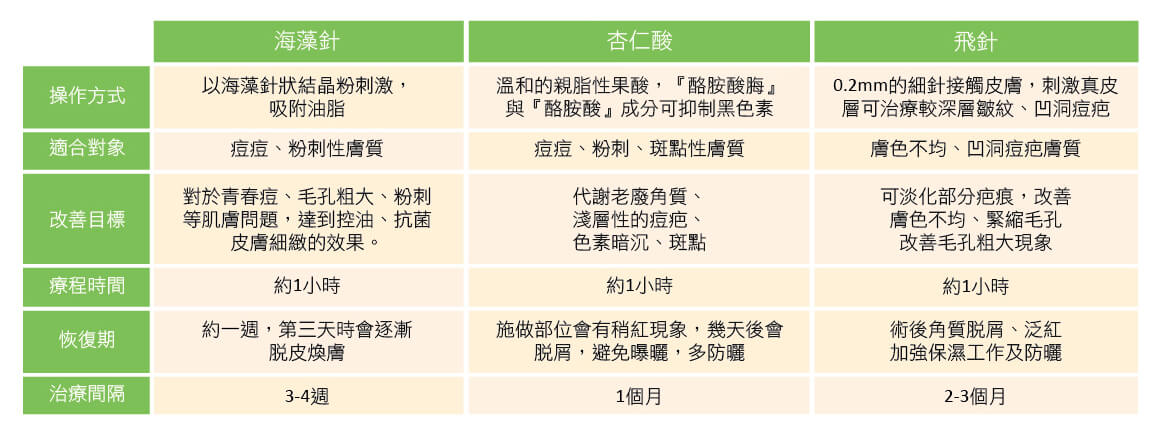 |  | 海藻針 | 杏仁酸 | 飛針 |
|---|---|---|---|
| 操作方式 | 以海藻針狀結晶粉刺激，吸附油脂 | 溫和的親脂性果酸，『酪胺酸脢』與『酪胺酸』成分可抑制黑色素 | 0.2mm的細針接觸皮膚，刺激真皮層可治療較深層皺紋、凹洞痘疤 |
| 適合對象 | 痘痘、粉刺性膚質 | 痘痘、粉刺、斑點性膚質 | 膚色不均、凹洞痘疤膚質 |
| 改善目標 | 對於青春痘、毛孔粗大、粉刺等肌膚問題，達到控油、抗菌皮膚細緻的效果。 | 代謝老廢角質、淺層性的痘疤、色素暗沉、斑點 | 可淡化部分疤痕，改善膚色不均、緊縮毛孔改善毛孔粗大現象 |
| 療程時間 | 約1小時 | 約1小時 | 約1小時 |
| 恢復期 | 約一週，第三天時會逐漸脫皮煥膚 | 施做部位會有稍紅現象，幾天後會脫屑，避免曝曬，多防曬 | 術後角質脫屑、泛紅加強保濕工作及防曬 |
| 治療間隔 | 3-4週 | 1個月 | 2-3個月 |